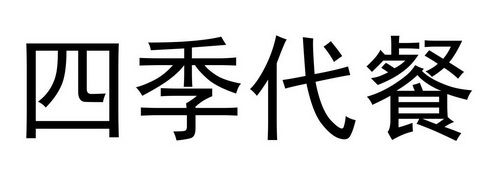 四季代餐